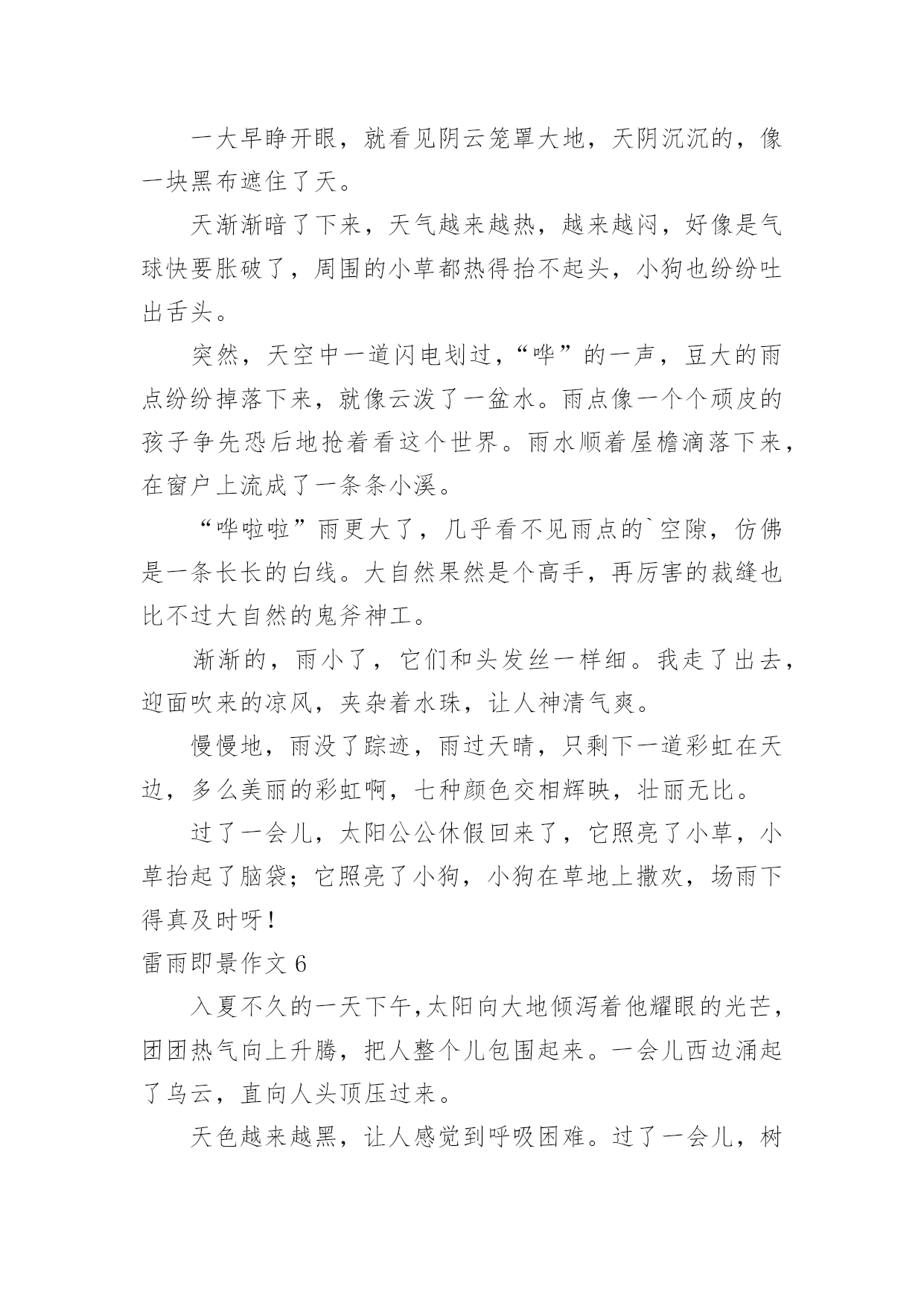 一大早睁开眼，就看见阴云笼罩大地，天阴沉沉的，像一块黑布遮住了天。

天渐渐暗了下来，天气越来越热，越来越闷，好像是气球快要胀破了，周围的小草都热得抬不起头，小狗也纷纷吐出舌头。

突然，天空中一道闪电划过，“哗”的一声，豆大的雨点纷纷掉落下来，就像云泼了一盆水。雨点像一个个顽皮的孩子争先恐后地抢着看这个世界。雨水顺着屋檐滴落下来，在窗户上流成了一条条小溪。

“哗啦啦”雨更大了，几乎看不见雨点的`空隙，仿佛是一条长长的白线。大自然果然是个高手，再厉害的裁缝也比不过大自然的鬼斧神工。

渐渐的，雨小了，它们和头发丝一样细。我走了出去，迎面吹来的凉风，夹杂着水珠，让人神清气爽。

慢慢地，雨没了踪迹，雨过天晴，只剩下一道彩虹在天边，多么美丽的彩虹啊，七种颜色交相辉映，壮丽无比。

过了一会儿，太阳公公休假回来了，它照亮了小草，小草抬起了脑袋；它照亮了小狗，小狗在草地上撒欢，场雨下得真及时呀！

雷雨即景作文 6

入夏不久的一天下午，太阳向大地倾泻着他耀眼的光芒，团团热气向上升腾，把人整个儿包围起来。一会儿西边涌起了乌云，直向人头顶压过来。

天色越来越黑，让人感觉到呼吸困难。过了一会儿，树